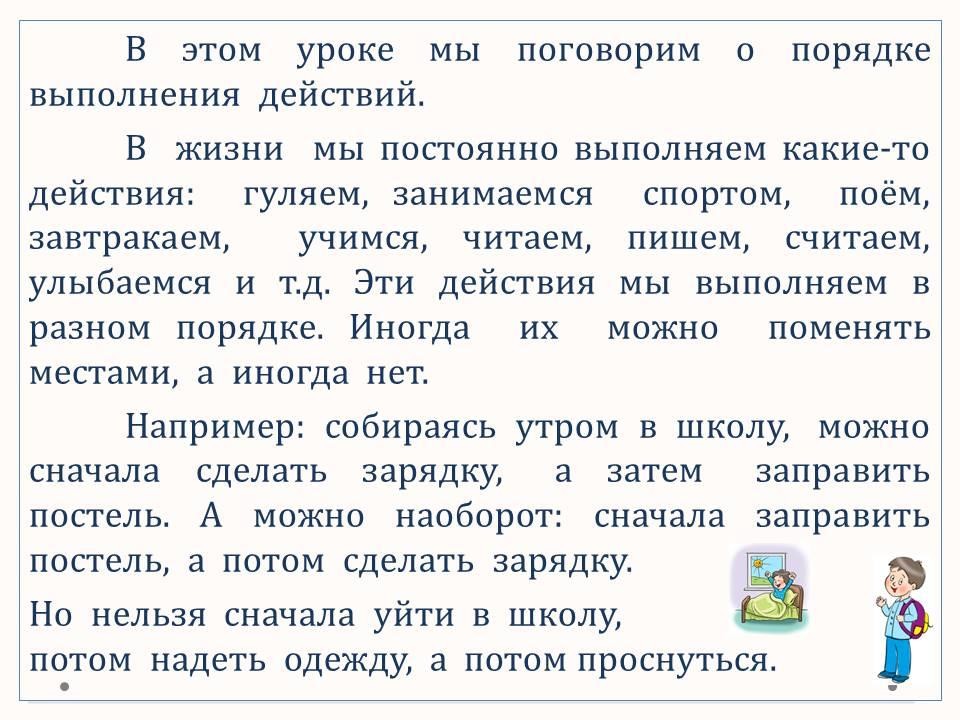 В этом уроке мы поговорим о порядке выполнения действий.

В жизни мы постоянно выполняем какие-то действия: гуляем, занимаемся спортом, поём, завтракаем, учимся, читаем, пишем, считаем, улыбаемся и т.д. Эти действия мы выполняем в разном порядке. Иногда их можно поменять местами, а иногда нет.

Например: собираясь утром в школу, можно сначала сделать зарядку, а затем заправить постель. А можно наоборот: сначала заправить постель, а потом сделать зарядку.

Но нельзя сначала уйти в школу, потом надеть одежду, а потом проснуться.